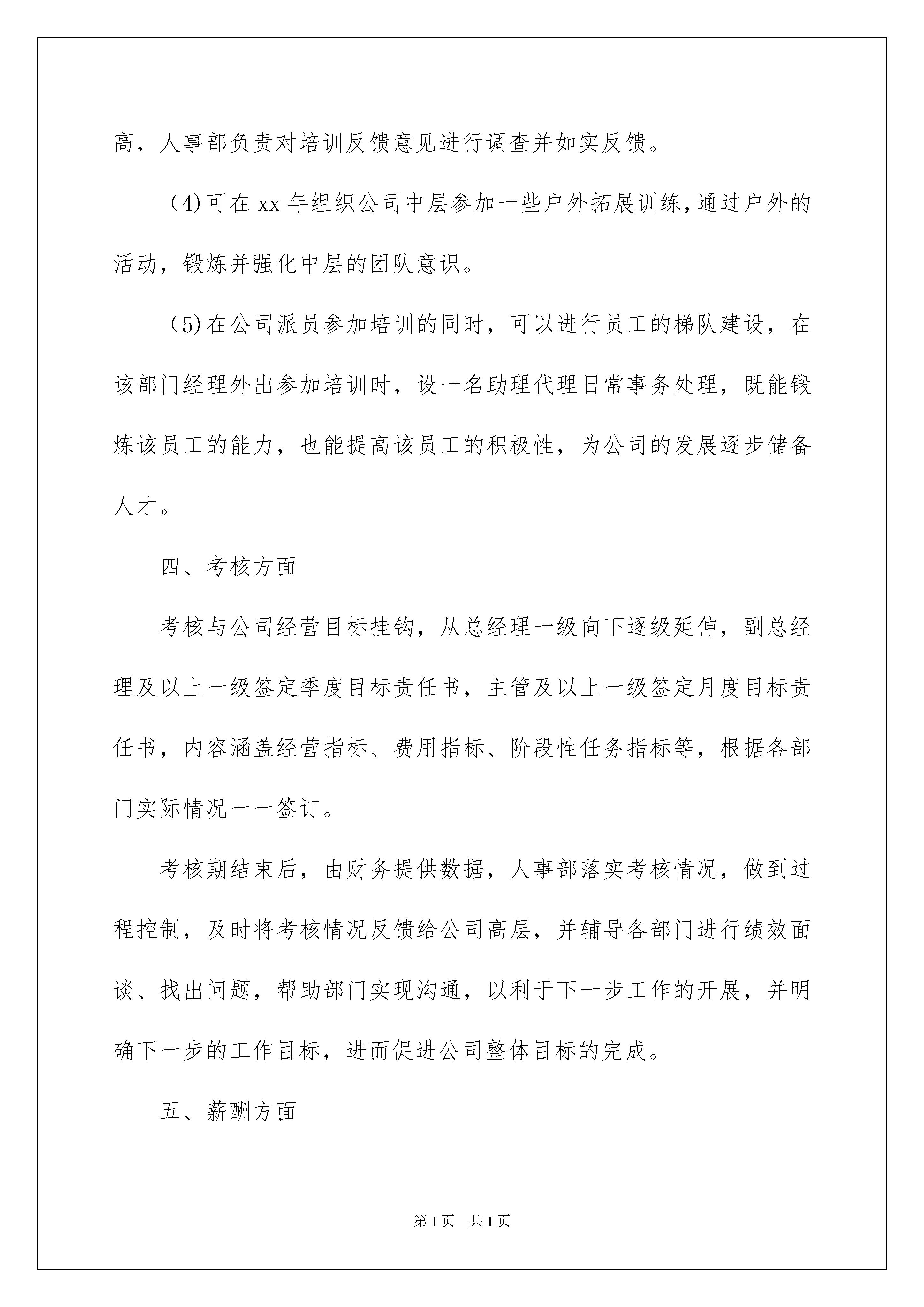 高，人事部负责对培训反馈意见进行调查并如实反馈。

(4)可在xx年组织公司中层参加一些户外拓展训练，通过户外的活动，锻炼并强化中层的团队意识。

(5)在公司派员参加培训的同时，可以进行员工的梯队建设，在该部门经理外出参加培训时，设一名助理代理日常事务处理，既能锻炼该员工的能力，也能提高该员工的积极性，为公司的发展逐步储备人才。

四、考核方面

考核与公司经营目标挂钩，从总经理一级向下逐级延伸，副总经理及以上一级签定季度目标责任书，主管及以上一级签定月度目标责任书，内容涵盖经营指标、费用指标、阶段性任务指标等，根据各部门实际情况一一签订。

考核期结束后，由财务提供数据，人事部落实考核情况，做到过程控制，及时将考核情况反馈给公司高层，并辅导各部门进行绩效面谈、找出问题，帮助部门实现沟通，以利于下一步工作的开展，并明确下一步的工作目标，进而促进公司整体目标的完成。

五、薪酬方面

第1页 共1页